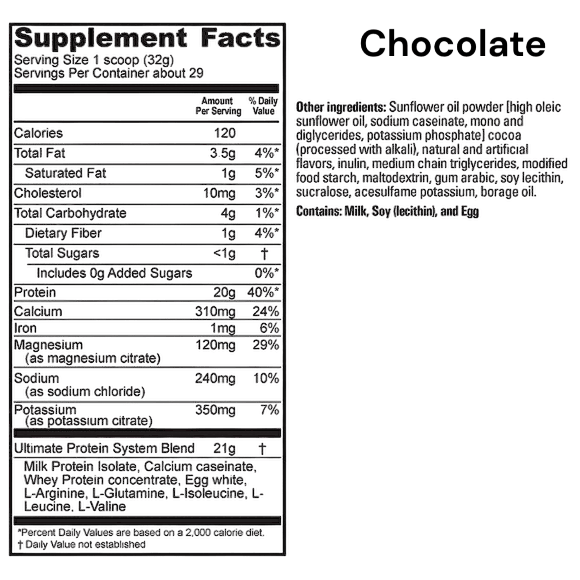 Supplement Facts
Serving Size 1 scoop (32g)
Servings Per Container about 29

| | Amount Per Serving | % Daily Value |
|---|---|---|
| Calories | 120 | |
| Total Fat | 3.5g | 4%* |
| Saturated Fat | 1g | 5%* |
| Cholesterol | 10mg | 3%* |
| Total Carbohydrate | 4g | 1%* |
| Dietary Fiber | 1g | 4%* |
| Total Sugars | <1g | † |
| Includes 0g Added Sugars | | 0%* |
| Protein | 20g | 40%* |
| Calcium | 310mg | 24% |
| Iron | 1mg | 6% |
| Magnesium (as magnesium citrate) | 120mg | 29% |
| Sodium (as sodium chloride) | 240mg | 10% |
| Potassium (as potassium citrate) | 350mg | 7% |
| Ultimate Protein System Blend | 21g | † |

Milk Protein Isolate, Calcium caseinate, Whey Protein concentrate, Egg white, L-Arginine, L-Glutamine, L-Isoleucine, L-Leucine, L-Valine

*Percent Daily Values are based on a 2,000 calorie diet.
† Daily Value not established

Chocolate

Other ingredients: Sunflower oil powder [high oleic sunflower oil, sodium caseinate, mono and diglycerides, potassium phosphate] cocoa (processed with alkali), natural and artificial flavors, inulin, medium chain triglycerides, modified food starch, maltodextrin, gum arabic, soy lecithin, sucralose, acesulfame potassium, borage oil.

Contains: Milk, Soy (lecithin), and Egg